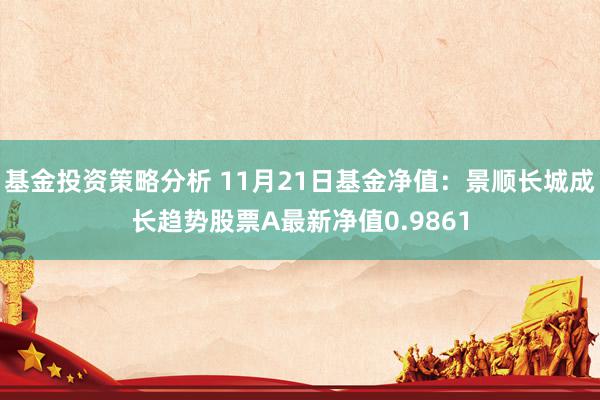 基金投资策略分析 11月21日基金净值：景顺长城成长趋势股票A最新净值0.9861